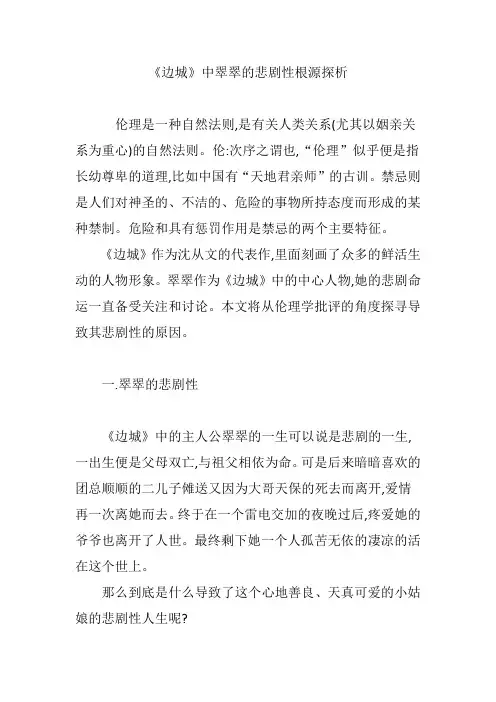 《边城》中翠翠的悲剧性根源探析

伦理是一种自然法则,是有关人类关系(尤其以姻亲关系为重心)的自然法则。伦:次序之谓也,“伦理”似乎便是指长幼尊卑的道理,比如中国有“天地君亲师”的古训。禁忌则是人们对神圣的、不洁的、危险的事物所持态度而形成的某种禁制。危险和具有惩罚作用是禁忌的两个主要特征。

《边城》作为沈从文的代表作,里面刻画了众多的鲜活生动的人物形象。翠翠作为《边城》中的中心人物,她的悲剧命运一直备受关注和讨论。本文将从伦理学批评的角度探寻导致其悲剧性的原因。

一.翠翠的悲剧性

《边城》中的主人公翠翠的一生可以说是悲剧的一生,一出生便是父母双亡,与祖父相依为命。可是后来暗暗喜欢的团总顺顺的二儿子傩送又因为大哥天保的死去而离开,爱情再一次离她而去。终于在一个雷电交加的夜晚过后,疼爱她的爷爷也离开了人世。最终剩下她一个人孤苦无依的凄凉的活在这个世上。

那么到底是什么导致了这个心地善良、天真可爱的小姑娘的悲剧性人生呢?